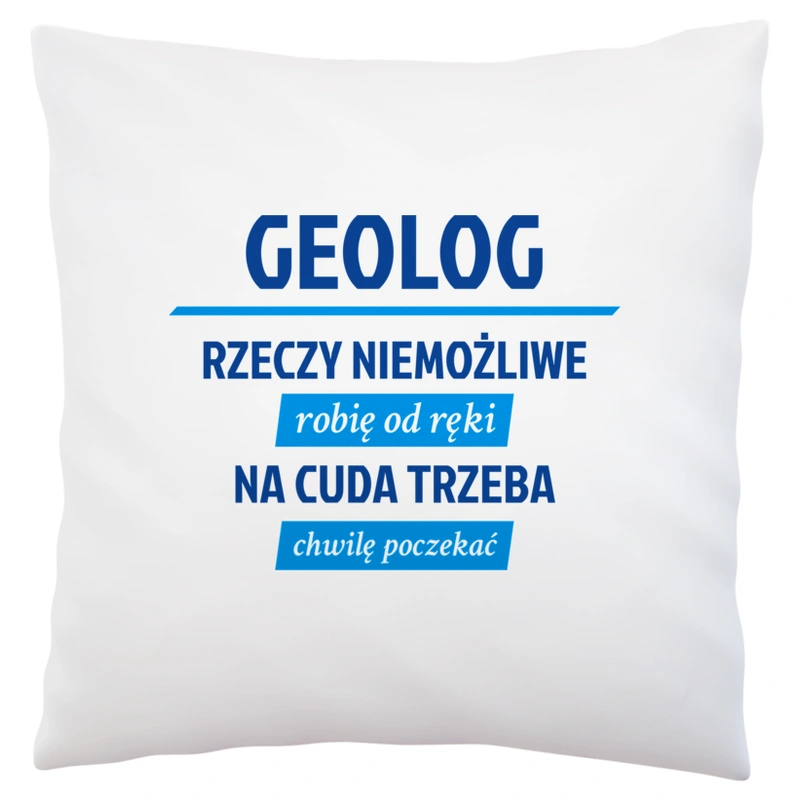 GEOLOG

RZECZY NIEMOŻLIWE
robię od ręki
NA CUDA TRZEBA
chwilę poczekać